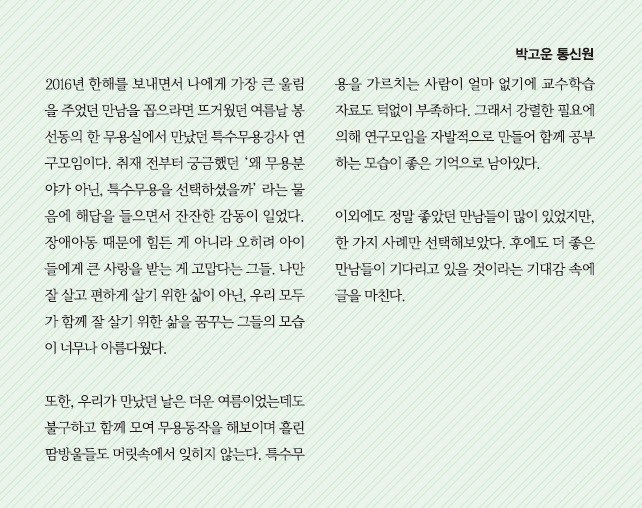 박고운 통신원

2016년 한해를 보내면서 나에게 가장 큰 울림을 주었던 만남을 꼽으라면 뜨거웠던 여름날 봉선동의 한 무용실에서 만났던 특수무용강사 연구모임이다. 취재 전부터 궁금했던 '왜 무용분야가 아닌, 특수무용을 선택하셨을까' 라는 물음에 해답을 들으면서 잔잔한 감동이 일었다. 장애아동 때문에 힘든 게 아니라 오히려 아이들에게 큰 사랑을 받는 게 고맙다는 그들. 나만 잘 살고 편하게 살기 위한 삶이 아닌, 우리 모두가 함께 잘 살기 위한 삶을 꿈꾸는 그들의 모습이 너무나 아름다웠다.

또한, 우리가 만났던 날은 더운 여름이었는데도 불구하고 함께 모여 무용동작을 해보이며 흘린 땀방울들도 머릿속에서 잊히지 않는다. 특수무용을 가르치는 사람이 얼마 없기에 교수학습 자료도 턱없이 부족하다. 그래서 강렬한 필요에 의해 연구모임을 자발적으로 만들어 함께 공부하는 모습이 좋은 기억으로 남아있다.

이외에도 정말 좋았던 만남들이 많이 있었지만, 한 가지 사례만 선택해보았다. 후에도 더 좋은 만남들이 기다리고 있을 것이라는 기대감 속에 글을 마친다.